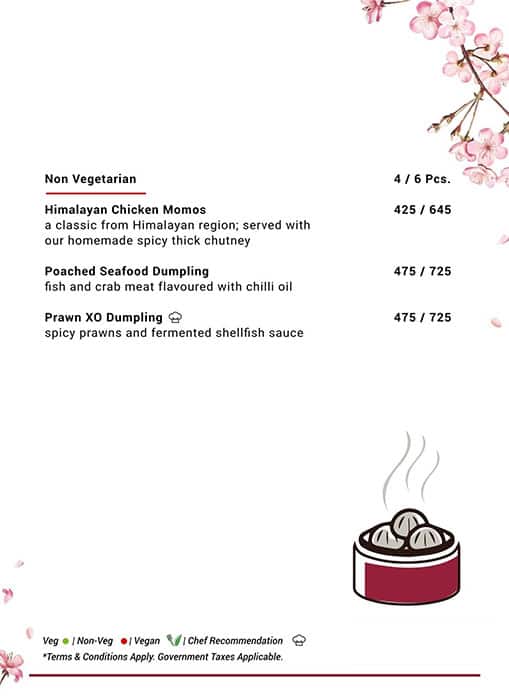 Non Vegetarian 4 / 6 Pcs.

Himalayan Chicken Momos 425 / 645
a classic from Himalayan region; served with our homemade spicy thick chutney

Poached Seafood Dumpling 475 / 725
fish and crab meat flavoured with chilli oil

Prawn XO Dumpling 475 / 725
spicy prawns and fermented shellfish sauce

Veg | Non-Veg | Vegan | Chef Recommendation
*Terms & Conditions Apply. Government Taxes Applicable.